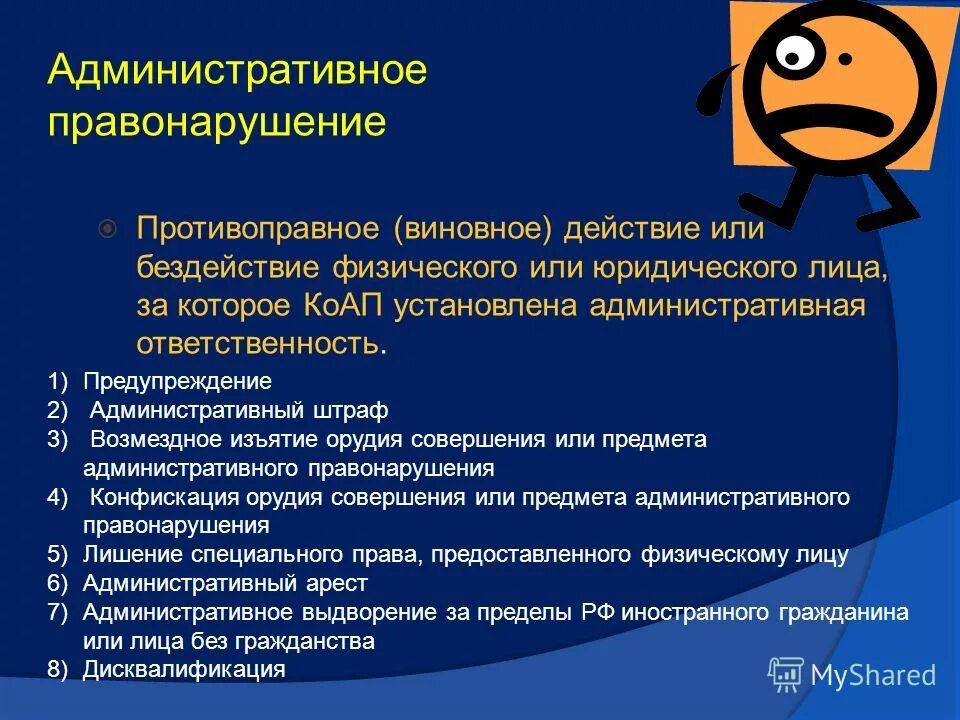 Административное правонарушение

Противоправное (виновное) действие или бездействие физического или юридического лица, за которое КоАП установлена административная ответственность.

1) Предупреждение
2) Административный штраф
3) Возмездное изъятие орудия совершения или предмета административного правонарушения
4) Конфискация орудия совершения или предмета административного правонарушения
5) Лишение специального права, предоставленного физическому лицу
6) Административный арест
7) Административное выдворение за пределы РФ иностранного гражданина или лица без гражданства
8) Дисквалификация

MyShared